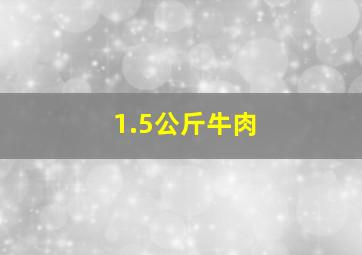 1.5公斤牛肉